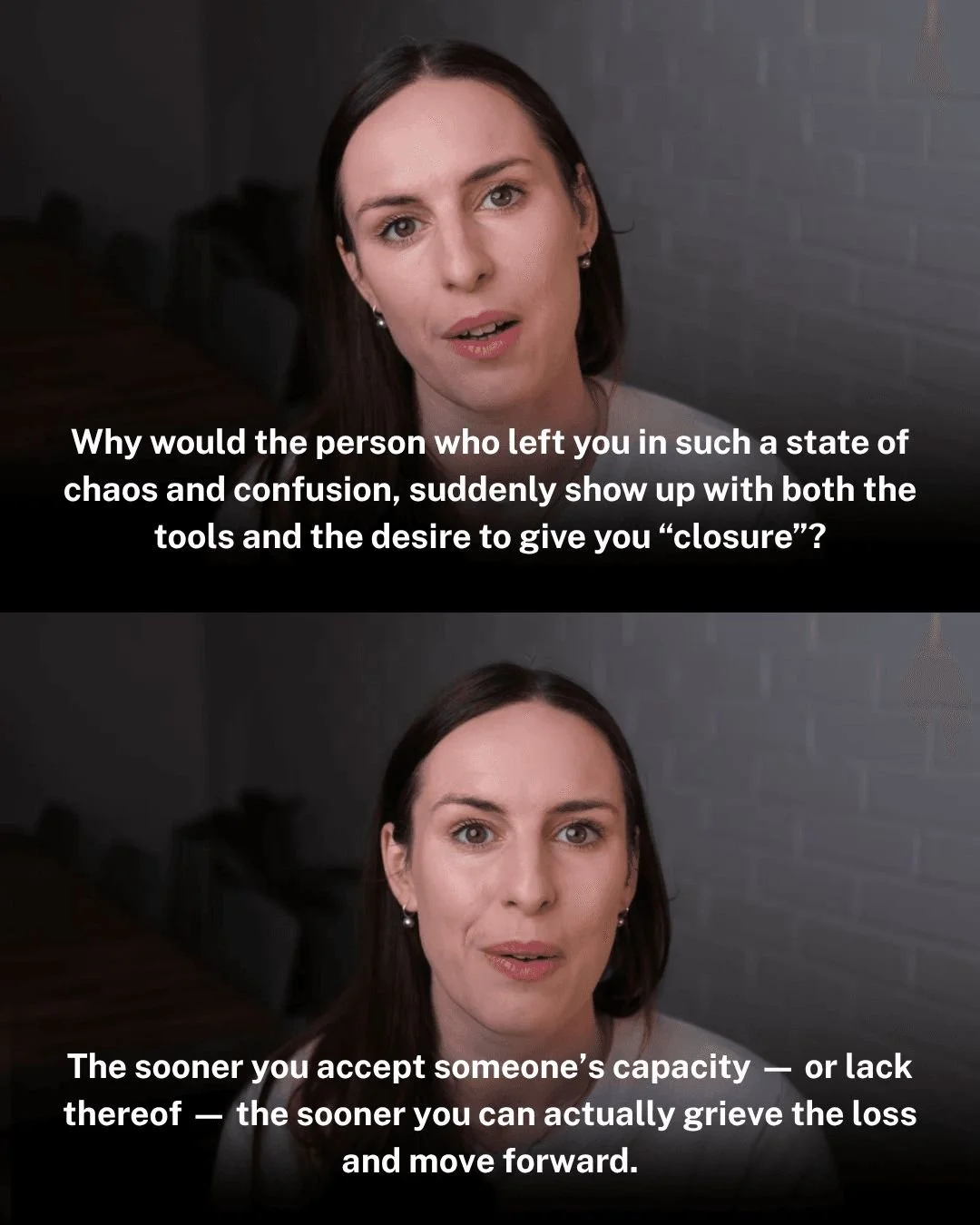 Why would the person who left you in such a state of chaos and confusion, suddenly show up with both the tools and the desire to give you “closure”?

The sooner you accept someone’s capacity — or lack thereof — the sooner you can actually grieve the loss and move forward.